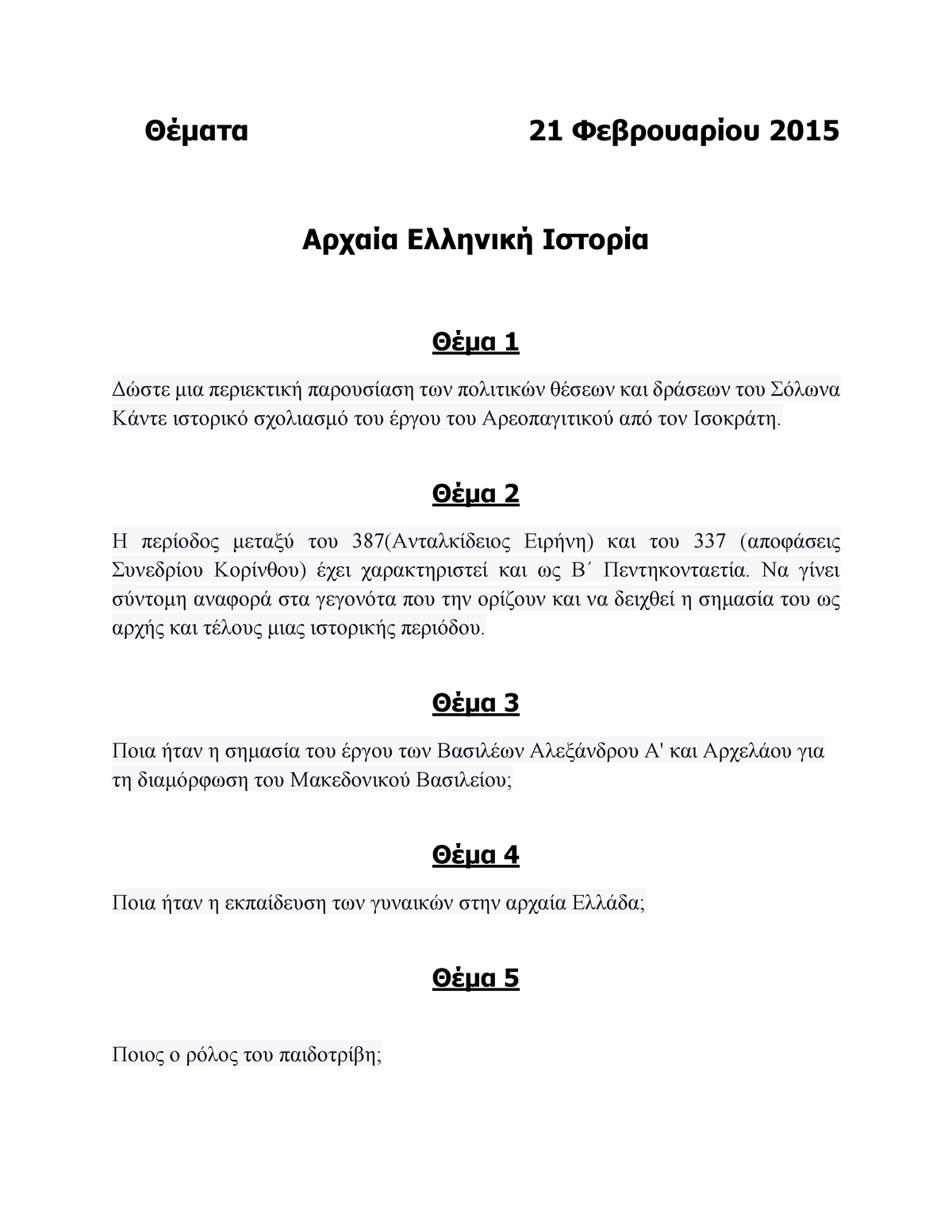 Θέματα 21 Φεβρουαρίου 2015

Αρχαία Ελληνική Ιστορία

Θέμα 1

Δώστε μια περιεκτική παρουσίαση των πολιτικών θέσεων και δράσεων του Σόλωνα Κάντε ιστορικό σχολιασμό του έργου του Αρεοπαγιτικού από τον Ισοκράτη.

Θέμα 2

Η περίοδος μεταξύ του 387(Ανταλκίδειος Ειρήνη) και του 337 (αποφάσεις Συνεδρίου Κορίνθου) έχει χαρακτηριστεί και ως Β΄ Πεντηκονταετία. Να γίνει σύντομη αναφορά στα γεγονότα που την ορίζουν και να δειχθεί η σημασία του ως αρχής και τέλους μιας ιστορικής περιόδου.

Θέμα 3

Ποια ήταν η σημασία του έργου των Βασιλέων Αλεξάνδρου Α' και Αρχελάου για τη διαμόρφωση του Μακεδονικού Βασιλείου;

Θέμα 4

Ποια ήταν η εκπαίδευση των γυναικών στην αρχαία Ελλάδα;

Θέμα 5

Ποιος ο ρόλος του παιδοτρίβη;